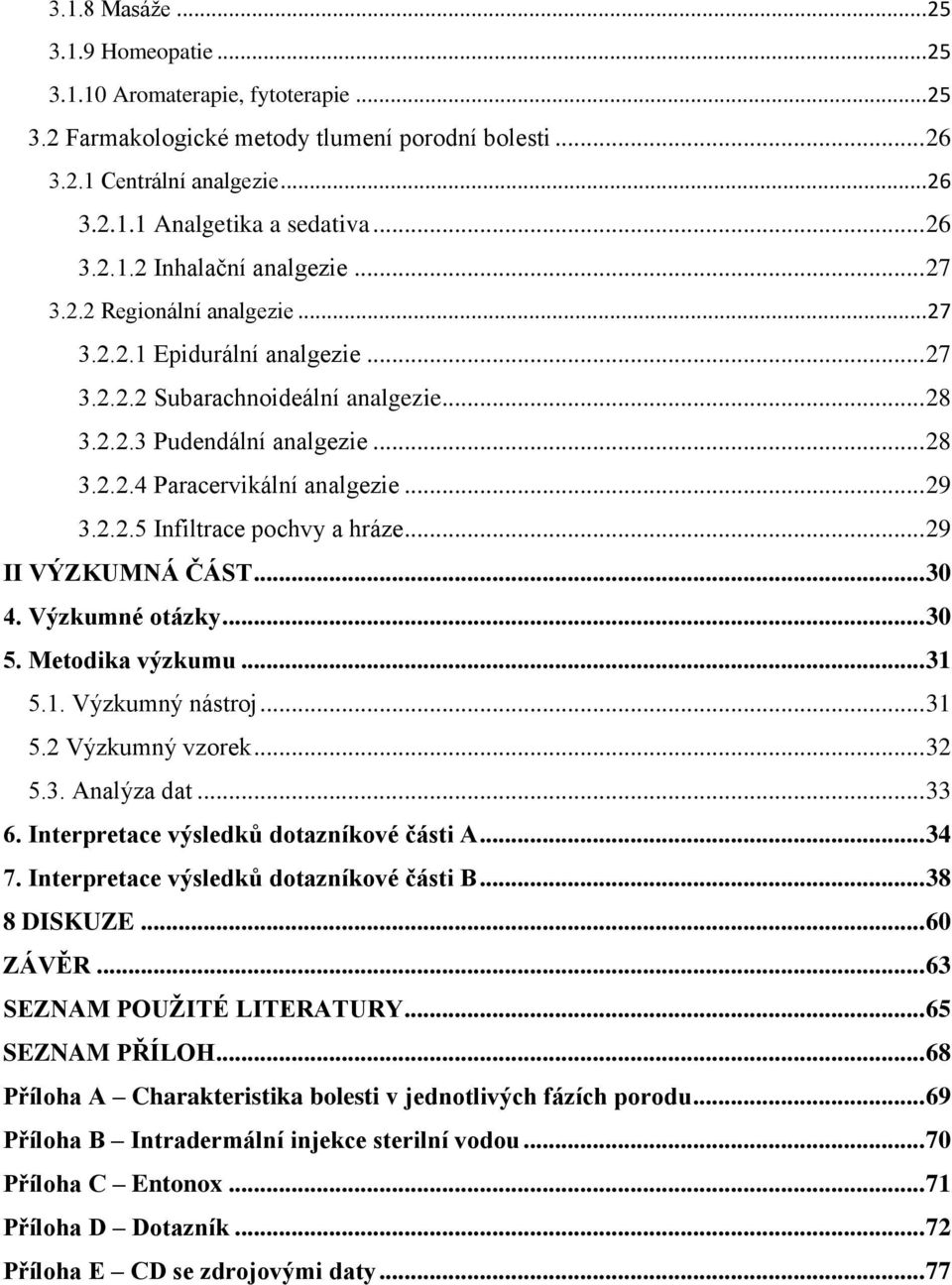 3.1.8 Masáže ...25
3.1.9 Homeopatie ...25
3.1.10 Aromaterapie, fytoterapie ...25
3.2 Farmakologické metody tlumení porodní bolesti ...26
3.2.1 Centrální analgezie ...26
3.2.1.1 Analgetika a sedativa ...26
3.2.1.2 Inhalační analgezie ...27
3.2.2 Regionální analgezie ...27
3.2.2.1 Epidurální analgezie ...27
3.2.2.2 Subarachnoideální analgezie ...28
3.2.2.3 Pudendální analgezie ...28
3.2.2.4 Paracervikální analgezie ...29
3.2.2.5 Infiltrace pochvy a hráze ...29
II VÝZKUMNÁ ČÁST ...30
4. Výzkumné otázky ...30
5. Metodika výzkumu ...31
5.1. Výzkumný nástroj ...31
5.2 Výzkumný vzorek ...32
5.3. Analýza dat ...33
6. Interpretace výsledků dotazníkové části A ...34
7. Interpretace výsledků dotazníkové části B ...38
8 DISKUZE ...60
ZÁVĚR ...63
SEZNAM POUŽITÉ LITERATURY ...65
SEZNAM PŘÍLOH ...68
Příloha A – Charakteristika bolesti v jednotlivých fázích porodu ...69
Příloha B – Intradermální injekce sterilní vodou ...70
Příloha C – Entonox ...71
Příloha D – Dotazník ...72
Příloha E – CD se zdrojovými daty ...77